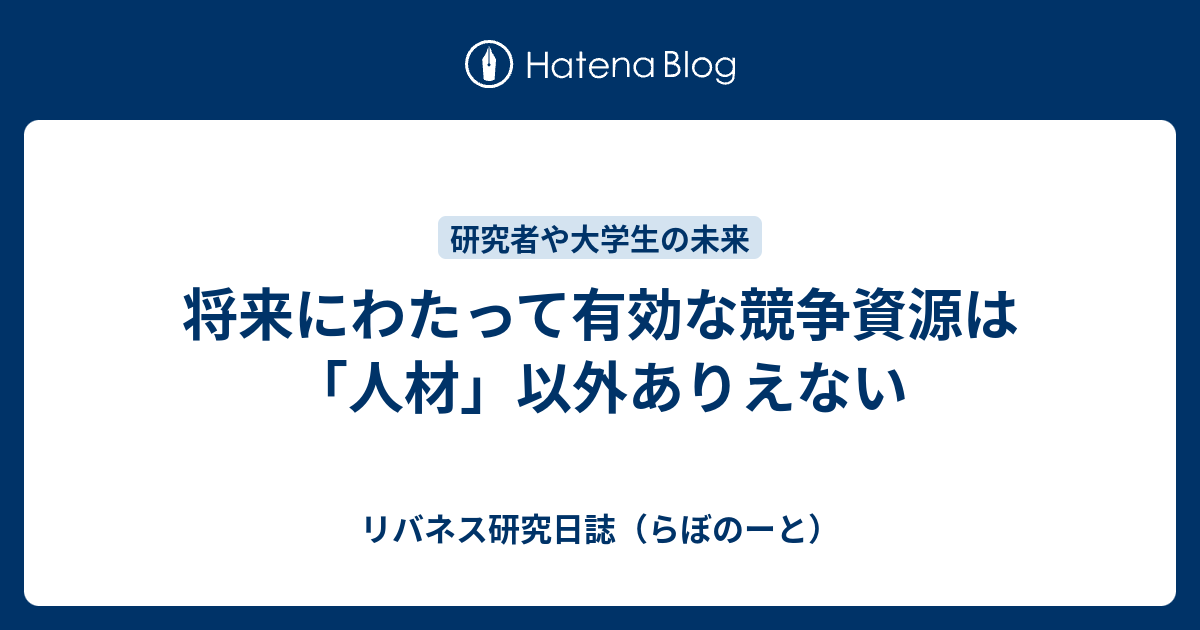 Hatena Blog

研究者や大学生の未来

将来にわたって有効な競争資源は「人材」以外ありえない

リバネス研究日誌（らぼのーと）